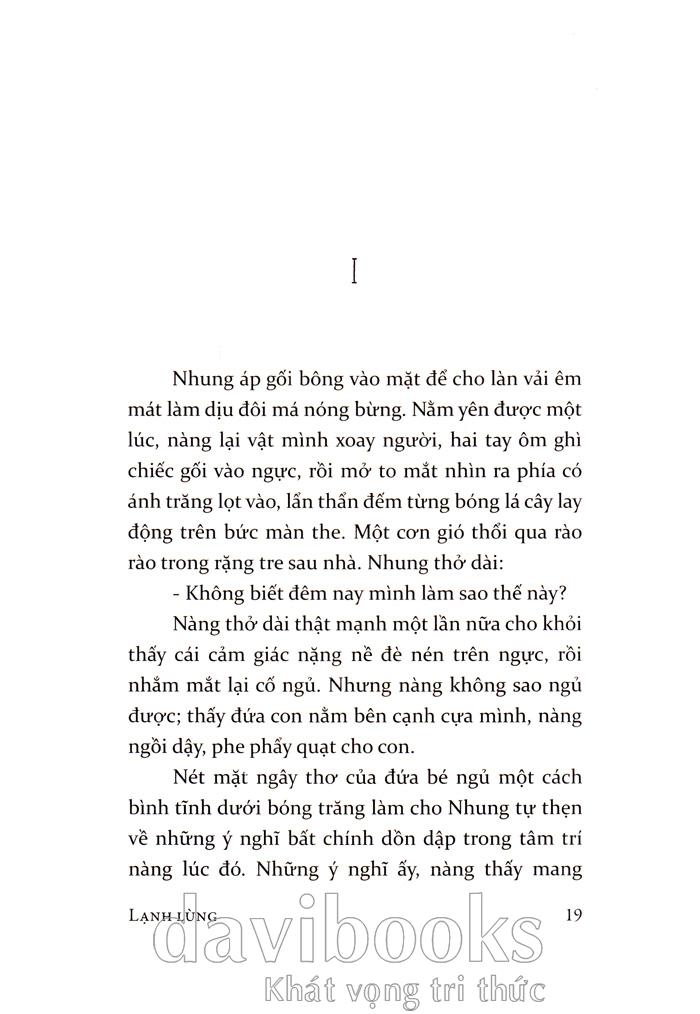 I

Nhung áp gối bông vào mặt để cho làn vải êm mát làm dịu đôi má nóng bừng. Nằm yên được một lúc, nàng lại vật mình xoay người, hai tay ôm ghì chiếc gối vào ngực, rồi mở to mắt nhìn ra phía có ánh trăng lọt vào, lẩn thẩn đếm từng bóng lá cây lay động trên bức màn the. Một cơn gió thổi qua rào rào trong rặng tre sau nhà. Nhung thở dài:

- Không biết đêm nay mình làm sao thế này?

Nàng thở dài thật mạnh một lần nữa cho khỏi thấy cái cảm giác nặng nề đè nén trên ngực, rồi nhắm mắt lại cố ngủ. Nhưng nàng không sao ngủ được; thấy đứa con nằm bên cạnh cựa mình, nàng ngồi dậy, phe phẩy quạt cho con.

Nét mặt ngây thơ của đứa bé ngủ một cách bình tĩnh dưới bóng trăng làm cho Nhung tự thẹn về những ý nghĩ bất chính dồn dập trong tâm trí nàng lúc đó. Những ý nghĩ ấy, nàng thấy mang

LẠNH LÙNG 19

davibooks
Khát vọng tri thức